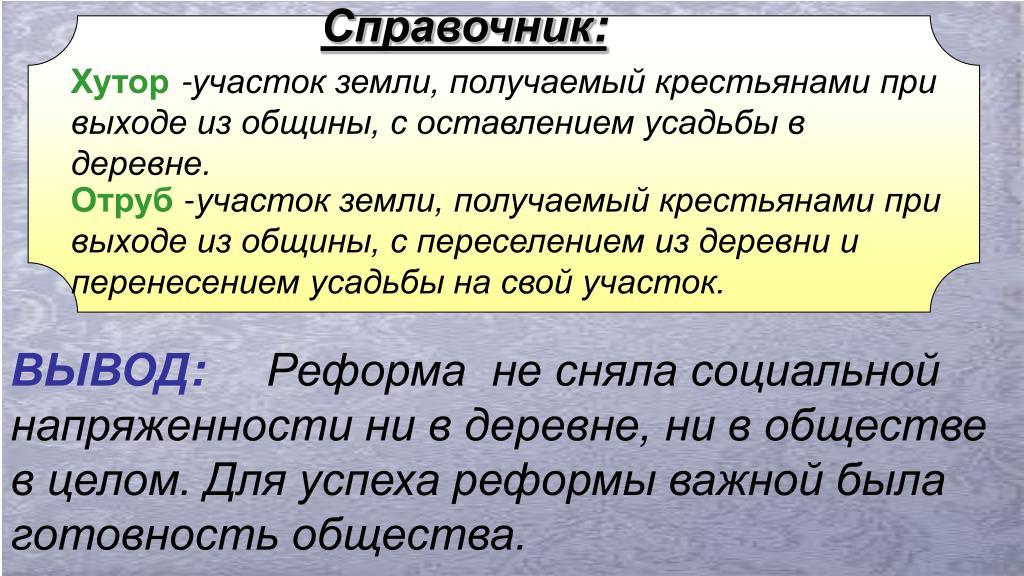 Справочник:

Хутор -участок земли, получаемый крестьянами при выходе из общины, с оставлением усадьбы в деревне.

Отруб -участок земли, получаемый крестьянами при выходе из общины, с переселением из деревни и перенесением усадьбы на свой участок.

ВЫВОД: Реформа не сняла социальной напряженности ни в деревне, ни в обществе в целом. Для успеха реформы важной была готовность общества.